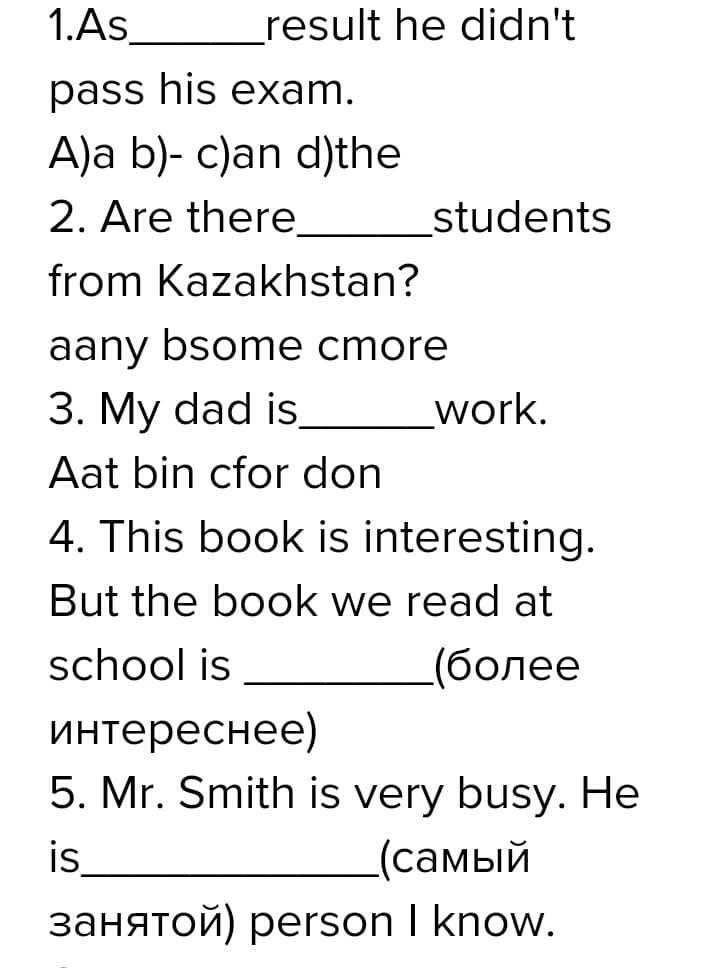 1.As______result he didn't pass his exam.
A)a b)- c)an d)the
2. Are there______students from Kazakhstan?
aany bsome cmore
3. My dad is______work.
Aat bin cfor don
4. This book is interesting. But the book we read at school is ________(более интереснее)
5. Mr. Smith is very busy. He is_____________(самый занятой) person I know.